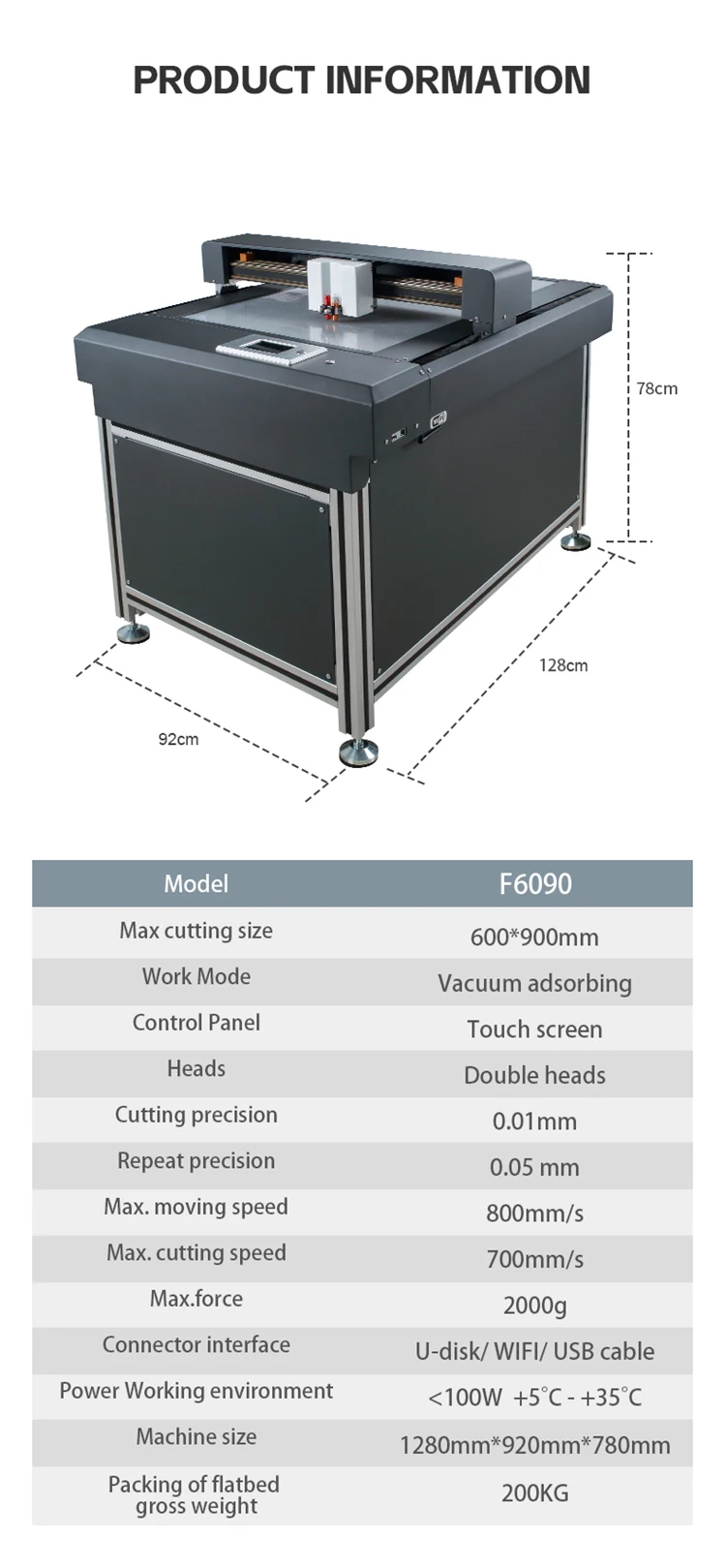 PRODUCT INFORMATION

78cm

128cm

92cm

| Model | F6090 |
|---|---|
| Max cutting size | 600*900mm |
| Work Mode | Vacuum adsorbing |
| Control Panel | Touch screen |
| Heads | Double heads |
| Cutting precision | 0.01mm |
| Repeat precision | 0.05 mm |
| Max. moving speed | 800mm/s |
| Max. cutting speed | 700mm/s |
| Max.force | 2000g |
| Connector interface | U-disk/ WIFI/ USB cable |
| Power Working environment | <100W +5°C - +35°C |
| Machine size | 1280mm*920mm*780mm |
| Packing of flatbed gross weight | 200KG |